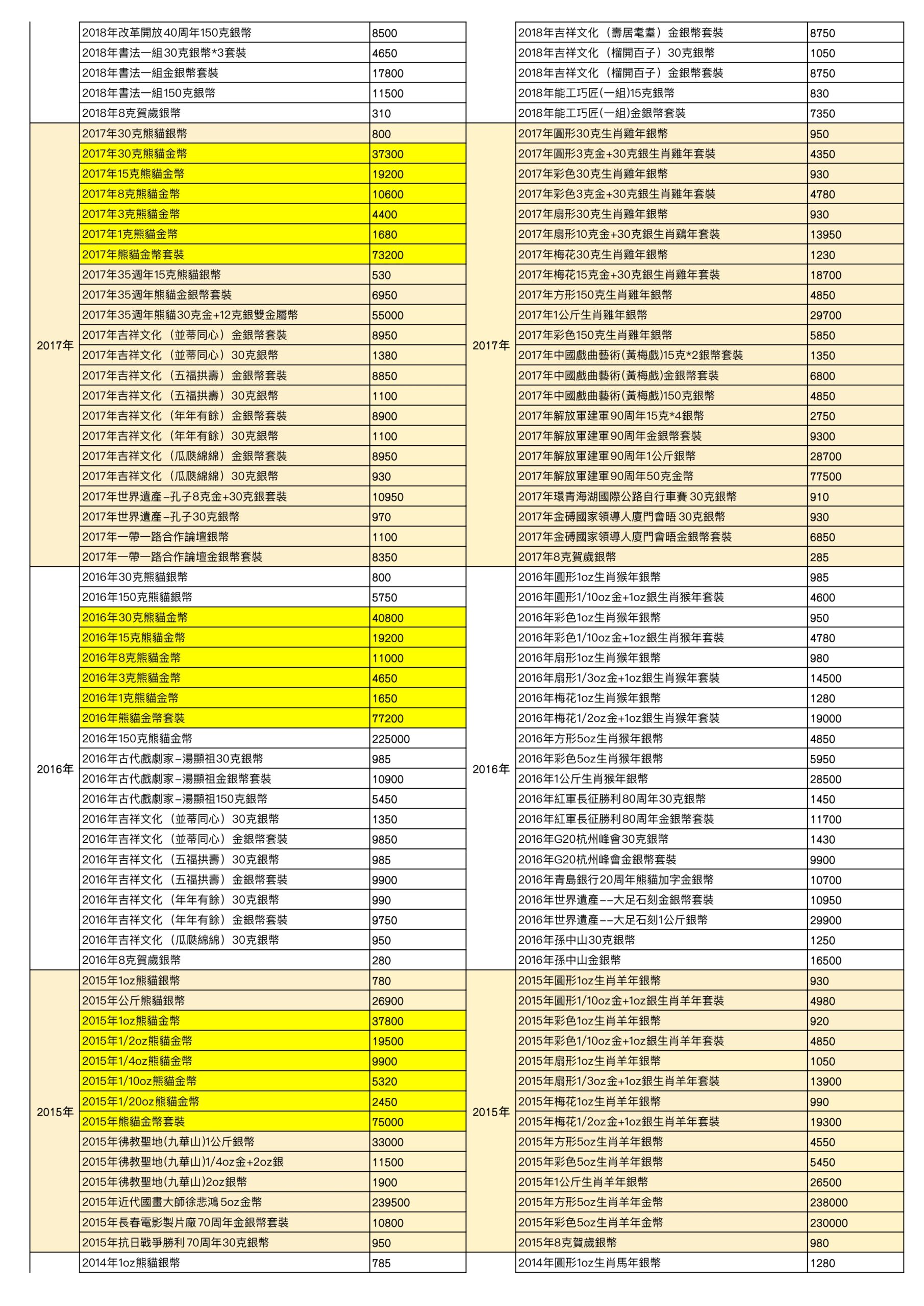 | | | |
|---|---|---|
| | 2018年改革開放40周年150克銀幣 | 8500 |
| | 2018年書法一組30克銀幣*3套裝 | 4650 |
| | 2018年書法一組金銀幣套裝 | 17800 |
| | 2018年書法一組150克銀幣 | 11500 |
| | 2018年8克賀歲銀幣 | 310 |
| 2017年 | 2017年30克熊貓銀幣 | 800 |
| | 2017年30克熊貓金幣 | 37300 |
| | 2017年15克熊貓金幣 | 19200 |
| | 2017年8克熊貓金幣 | 10600 |
| | 2017年3克熊貓金幣 | 4400 |
| | 2017年1克熊貓金幣 | 1680 |
| | 2017年熊貓金幣套裝 | 73200 |
| | 2017年35週年15克熊貓銀幣 | 530 |
| | 2017年35週年熊貓金銀幣套裝 | 6950 |
| | 2017年35週年熊貓30克金+12克銀雙金屬幣 | 55000 |
| | 2017年吉祥文化（並蒂同心）金銀幣套裝 | 8950 |
| | 2017年吉祥文化（並蒂同心）30克銀幣 | 1380 |
| | 2017年吉祥文化（五福拱壽）金銀幣套裝 | 8850 |
| | 2017年吉祥文化（五福拱壽）30克銀幣 | 1100 |
| | 2017年吉祥文化（年年有餘）金銀幣套裝 | 8900 |
| | 2017年吉祥文化（年年有餘）30克銀幣 | 1100 |
| | 2017年吉祥文化（瓜瓞綿綿）金銀幣套裝 | 8950 |
| | 2017年吉祥文化（瓜瓞綿綿）30克銀幣 | 930 |
| | 2017年世界遺產–孔子8克金+30克銀套裝 | 10950 |
| | 2017年世界遺產–孔子30克銀幣 | 970 |
| | 2017年一帶一路合作論壇銀幣 | 1100 |
| | 2017年一帶一路合作論壇金銀幣套裝 | 8350 |
| 2016年 | 2016年30克熊貓銀幣 | 800 |
| | 2016年150克熊貓銀幣 | 5750 |
| | 2016年30克熊貓金幣 | 40800 |
| | 2016年15克熊貓金幣 | 19200 |
| | 2016年8克熊貓金幣 | 11000 |
| | 2016年3克熊貓金幣 | 4650 |
| | 2016年1克熊貓金幣 | 1650 |
| | 2016年熊貓金幣套裝 | 77200 |
| | 2016年150克熊貓金幣 | 225000 |
| | 2016年古代戲劇家–湯顯祖30克銀幣 | 985 |
| | 2016年古代戲劇家–湯顯祖金銀幣套裝 | 10900 |
| | 2016年古代戲劇家–湯顯祖150克銀幣 | 5450 |
| | 2016年吉祥文化（並蒂同心）30克銀幣 | 1350 |
| | 2016年吉祥文化（並蒂同心）金銀幣套裝 | 9850 |
| | 2016年吉祥文化（五福拱壽）30克銀幣 | 985 |
| | 2016年吉祥文化（五福拱壽）金銀幣套裝 | 9900 |
| | 2016年吉祥文化（年年有餘）30克銀幣 | 990 |
| | 2016年吉祥文化（年年有餘）金銀幣套裝 | 9750 |
| | 2016年吉祥文化（瓜瓞綿綿）30克銀幣 | 950 |
| | 2016年8克賀歲銀幣 | 280 |
| 2015年 | 2015年1oz熊貓銀幣 | 780 |
| | 2015年公斤熊貓銀幣 | 26900 |
| | 2015年1oz熊貓金幣 | 37800 |
| | 2015年1/2oz熊貓金幣 | 19500 |
| | 2015年1/4oz熊貓金幣 | 9900 |
| | 2015年1/10oz熊貓金幣 | 5320 |
| | 2015年1/20oz熊貓金幣 | 2450 |
| | 2015年熊貓金幣套裝 | 75000 |
| | 2015年佛教聖地(九華山)1公斤銀幣 | 33000 |
| | 2015年佛教聖地(九華山)1/4oz金+2oz銀 | 11500 |
| | 2015年佛教聖地(九華山)2oz銀幣 | 1900 |
| | 2015年近代國畫大師徐悲鴻 5oz金幣 | 239500 |
| | 2015年長春電影製片廠70周年金銀幣套裝 | 10800 |
| | 2015年抗日戰爭勝利70周年30克銀幣 | 950 |
| | 2014年1oz熊貓銀幣 | 785 |

| | | |
|---|---|---|
| | 2018年吉祥文化（壽居耄耋）金銀幣套裝 | 8750 |
| | 2018年吉祥文化（榴開百子）30克銀幣 | 1050 |
| | 2018年吉祥文化（榴開百子）金銀幣套裝 | 8750 |
| | 2018年能工巧匠(一組)15克銀幣 | 830 |
| | 2018年能工巧匠(一組)金銀幣套裝 | 7350 |
| 2017年 | 2017年圓形30克生肖雞年銀幣 | 950 |
| | 2017年圓形3克金+30克銀生肖雞年套裝 | 4350 |
| | 2017年彩色30克生肖雞年銀幣 | 930 |
| | 2017年彩色3克金+30克銀生肖雞年套裝 | 4780 |
| | 2017年扇形30克生肖雞年銀幣 | 930 |
| | 2017年扇形10克金+30克銀生肖鷄年套裝 | 13950 |
| | 2017年梅花30克生肖雞年銀幣 | 1230 |
| | 2017年梅花15克金+30克銀生肖雞年套裝 | 18700 |
| | 2017年方形150克生肖雞年銀幣 | 4850 |
| | 2017年1公斤生肖雞年銀幣 | 29700 |
| | 2017年彩色150克生肖雞年銀幣 | 5850 |
| | 2017年中國戲曲藝術(黃梅戲)15克*2銀幣套裝 | 1350 |
| | 2017年中國戲曲藝術(黃梅戲)金銀幣套裝 | 6800 |
| | 2017年中國戲曲藝術(黃梅戲)150克銀幣 | 4850 |
| | 2017年解放軍建軍90周年15克*4銀幣 | 2750 |
| | 2017年解放軍建軍90周年金銀幣套裝 | 9300 |
| | 2017年解放軍建軍90周年1公斤銀幣 | 28700 |
| | 2017年解放軍建軍90周年50克金幣 | 77500 |
| | 2017年環青海湖國際公路自行車賽 30克銀幣 | 910 |
| | 2017年金磚國家領導人廈門會晤 30克銀幣 | 930 |
| | 2017年金磚國家領導人廈門會晤金銀幣套裝 | 6850 |
| | 2017年8克賀歲銀幣 | 285 |
| 2016年 | 2016年圓形1oz生肖猴年銀幣 | 985 |
| | 2016年圓形1/10oz金+1oz銀生肖猴年套裝 | 4600 |
| | 2016年彩色1oz生肖猴年銀幣 | 950 |
| | 2016年彩色1/10oz金+1oz銀生肖猴年套裝 | 4780 |
| | 2016年扇形1oz生肖猴年銀幣 | 980 |
| | 2016年扇形1/3oz金+1oz銀生肖猴年套裝 | 14500 |
| | 2016年梅花1oz生肖猴年銀幣 | 1280 |
| | 2016年梅花1/2oz金+1oz銀生肖猴年套裝 | 19000 |
| | 2016年方形5oz生肖猴年銀幣 | 4850 |
| | 2016年彩色5oz生肖猴年銀幣 | 5950 |
| | 2016年1公斤生肖猴年銀幣 | 28500 |
| | 2016年紅軍長征勝利80周年30克銀幣 | 1450 |
| | 2016年紅軍長征勝利80周年金銀幣套裝 | 11700 |
| | 2016年G20杭州峰會30克銀幣 | 1430 |
| | 2016年G20杭州峰會金銀幣套裝 | 9900 |
| | 2016年青島銀行20周年熊貓加字金銀幣 | 10700 |
| | 2016年世界遺產––大足石刻金銀幣套裝 | 10950 |
| | 2016年世界遺產––大足石刻1公斤銀幣 | 29900 |
| | 2016年孫中山30克銀幣 | 1250 |
| | 2016年孫中山金銀幣 | 16500 |
| 2015年 | 2015年圓形1oz生肖羊年銀幣 | 930 |
| | 2015年圓形1/10oz金+1oz銀生肖羊年套裝 | 4980 |
| | 2015年彩色1oz生肖羊年銀幣 | 920 |
| | 2015年彩色1/10oz金+1oz銀生肖羊年套裝 | 4850 |
| | 2015年扇形1oz生肖羊年銀幣 | 1050 |
| | 2015年扇形1/3oz金+1oz銀生肖羊年套裝 | 13900 |
| | 2015年梅花1oz生肖羊年銀幣 | 990 |
| | 2015年梅花1/2oz金+1oz銀生肖羊年套裝 | 19300 |
| | 2015年方形5oz生肖羊年銀幣 | 4550 |
| | 2015年彩色5oz生肖羊年銀幣 | 5450 |
| | 2015年1公斤生肖羊年銀幣 | 26500 |
| | 2015年方形5oz生肖羊年金幣 | 238000 |
| | 2015年彩色5oz生肖羊年金幣 | 230000 |
| | 2015年8克賀歲銀幣 | 980 |
| | 2014年圓形1oz生肖馬年銀幣 | 1280 |